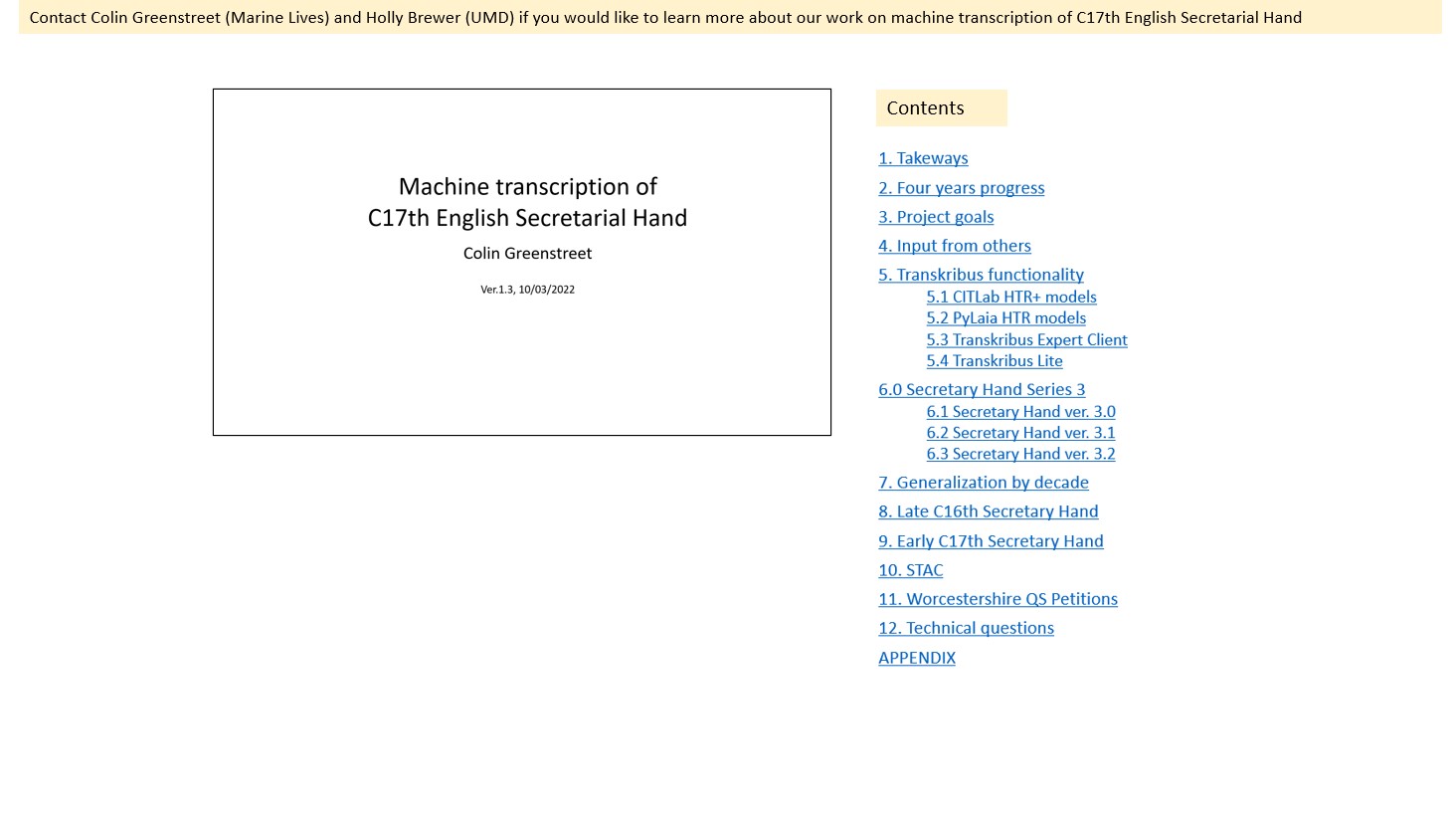 Contact Colin Greenstreet (Marine Lives) and Holly Brewer (UMD) if you would like to learn more about our work on machine transcription of C17th English Secretarial Hand

Machine transcription of
C17th English Secretarial Hand

Colin Greenstreet

Ver.1.3, 10/03/2022

Contents

1. Takeways
2. Four years progress
3. Project goals
4. Input from others
5. Transkribus functionality
5.1 CITLab HTR+ models
5.2 PyLaia HTR models
5.3 Transkribus Expert Client
5.4 Transkribus Lite
6.0 Secretary Hand Series 3
6.1 Secretary Hand ver. 3.0
6.2 Secretary Hand ver. 3.1
6.3 Secretary Hand ver. 3.2
7. Generalization by decade
8. Late C16th Secretary Hand
9. Early C17th Secretary Hand
10. STAC
11. Worcestershire QS Petitions
12. Technical questions
APPENDIX